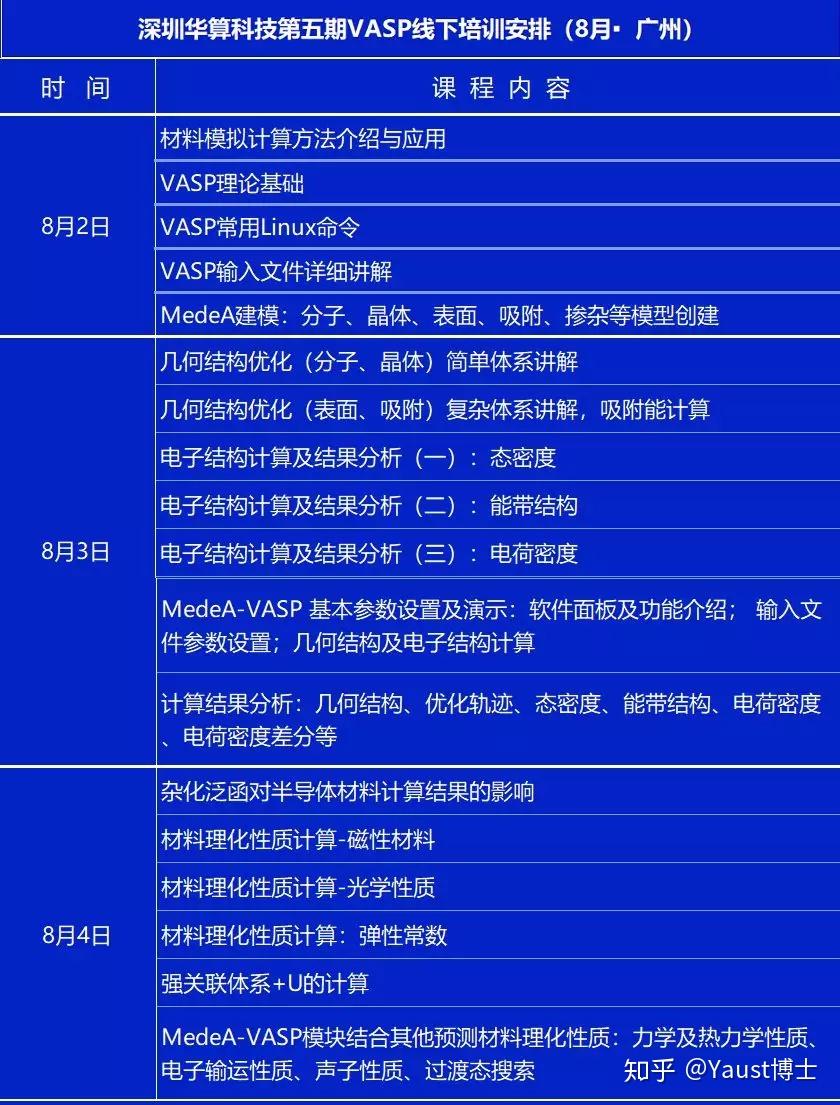 深圳华算科技第五期VASP线下培训安排（8月· 广州）

| 时 间 | 课 程 内 容 |
|---|---|
| 8月2日 | 材料模拟计算方法介绍与应用 |
| | VASP理论基础 |
| | VASP常用Linux命令 |
| | VASP输入文件详细讲解 |
| | MedeA建模：分子、晶体、表面、吸附、掺杂等模型创建 |
| 8月3日 | 几何结构优化（分子、晶体）简单体系讲解 |
| | 几何结构优化（表面、吸附）复杂体系讲解，吸附能计算 |
| | 电子结构计算及结果分析（一）：态密度 |
| | 电子结构计算及结果分析（二）：能带结构 |
| | 电子结构计算及结果分析（三）：电荷密度 |
| | MedeA-VASP 基本参数设置及演示：软件面板及功能介绍； 输入文件参数设置；几何结构及电子结构计算 |
| | 计算结果分析：几何结构、优化轨迹、态密度、能带结构、电荷密度、电荷密度差分等 |
| 8月4日 | 杂化泛函对半导体材料计算结果的影响 |
| | 材料理化性质计算-磁性材料 |
| | 材料理化性质计算-光学性质 |
| | 材料理化性质计算：弹性常数 |
| | 强关联体系+U的计算 |
| | MedeA-VASP模块结合其他预测材料理化性质：力学及热力学性质、电子输运性质、声子性质、过渡态搜索 |

知乎 @Yaust博士